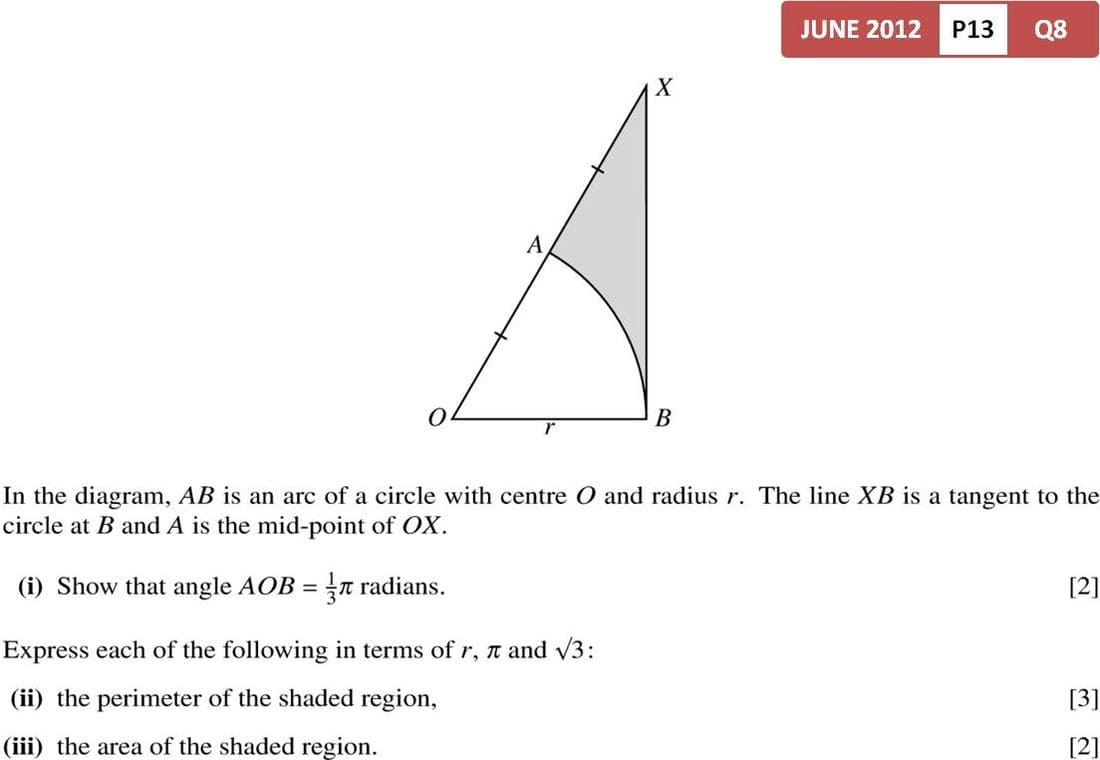 JUNE 2012 P13 Q8

X

A

O r B

In the diagram, $AB$ is an arc of a circle with centre $O$ and radius $r$. The line $XB$ is a tangent to the circle at $B$ and $A$ is the mid-point of $OX$.

(i) Show that angle $AOB = \frac{1}{3}\pi$ radians. [2]

Express each of the following in terms of $r$, $\pi$ and $\sqrt{3}$:

(ii) the perimeter of the shaded region, [3]

(iii) the area of the shaded region. [2]